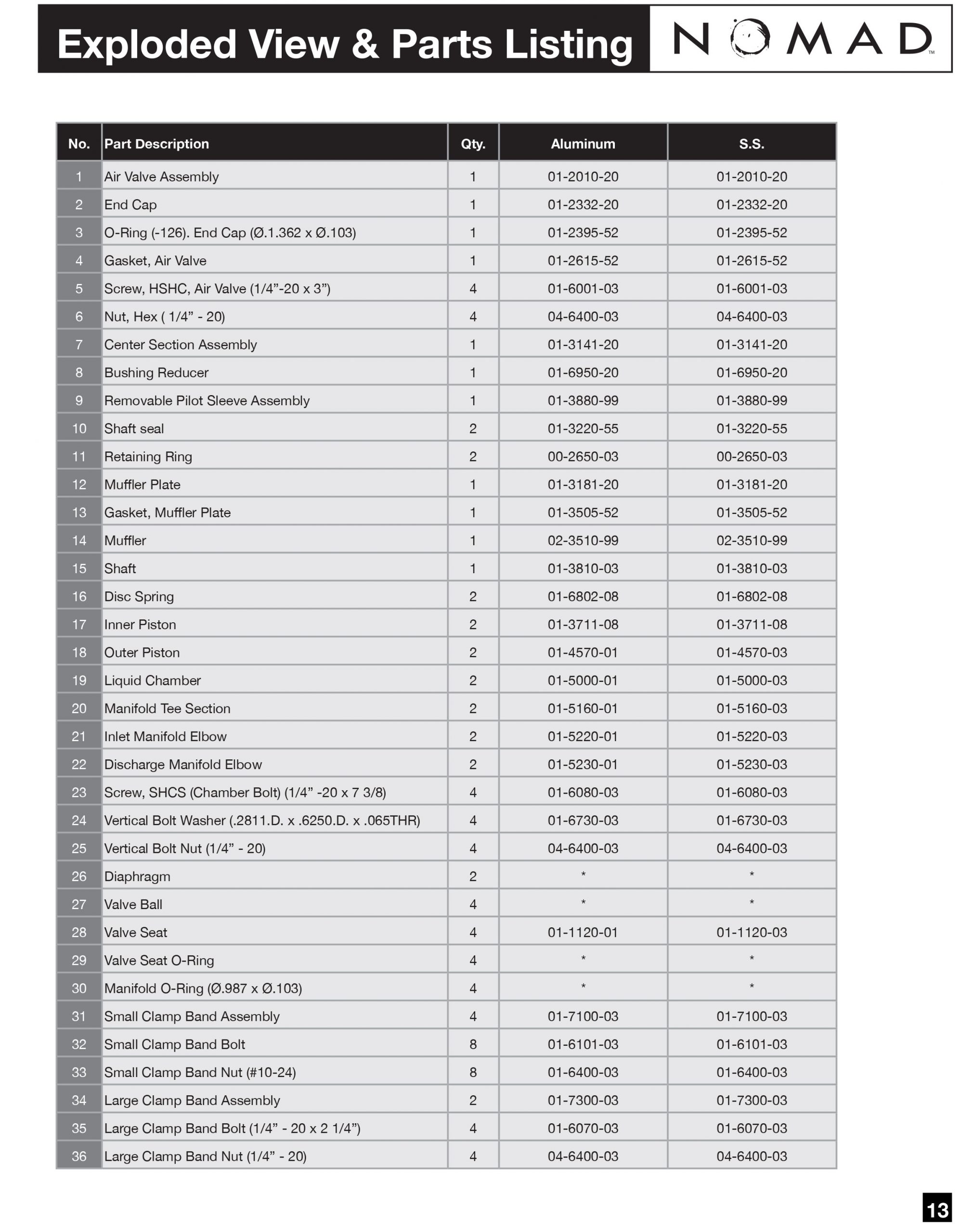 Exploded View & Parts Listing

NOMAD™

| No. | Part Description | Qty. | Aluminum | S.S. |
|---|---|---|---|---|
| 1 | Air Valve Assembly | 1 | 01-2010-20 | 01-2010-20 |
| 2 | End Cap | 1 | 01-2332-20 | 01-2332-20 |
| 3 | O-Ring (-126). End Cap (Ø.1.362 x Ø.103) | 1 | 01-2395-52 | 01-2395-52 |
| 4 | Gasket, Air Valve | 1 | 01-2615-52 | 01-2615-52 |
| 5 | Screw, HSHC, Air Valve (1/4”-20 x 3”) | 4 | 01-6001-03 | 01-6001-03 |
| 6 | Nut, Hex ( 1/4” - 20) | 4 | 04-6400-03 | 04-6400-03 |
| 7 | Center Section Assembly | 1 | 01-3141-20 | 01-3141-20 |
| 8 | Bushing Reducer | 1 | 01-6950-20 | 01-6950-20 |
| 9 | Removable Pilot Sleeve Assembly | 1 | 01-3880-99 | 01-3880-99 |
| 10 | Shaft seal | 2 | 01-3220-55 | 01-3220-55 |
| 11 | Retaining Ring | 2 | 00-2650-03 | 00-2650-03 |
| 12 | Muffler Plate | 1 | 01-3181-20 | 01-3181-20 |
| 13 | Gasket, Muffler Plate | 1 | 01-3505-52 | 01-3505-52 |
| 14 | Muffler | 1 | 02-3510-99 | 02-3510-99 |
| 15 | Shaft | 1 | 01-3810-03 | 01-3810-03 |
| 16 | Disc Spring | 2 | 01-6802-08 | 01-6802-08 |
| 17 | Inner Piston | 2 | 01-3711-08 | 01-3711-08 |
| 18 | Outer Piston | 2 | 01-4570-01 | 01-4570-03 |
| 19 | Liquid Chamber | 2 | 01-5000-01 | 01-5000-03 |
| 20 | Manifold Tee Section | 2 | 01-5160-01 | 01-5160-03 |
| 21 | Inlet Manifold Elbow | 2 | 01-5220-01 | 01-5220-03 |
| 22 | Discharge Manifold Elbow | 2 | 01-5230-01 | 01-5230-03 |
| 23 | Screw, SHCS (Chamber Bolt) (1/4” -20 x 7 3/8) | 4 | 01-6080-03 | 01-6080-03 |
| 24 | Vertical Bolt Washer (.2811.D. x .6250.D. x .065THR) | 4 | 01-6730-03 | 01-6730-03 |
| 25 | Vertical Bolt Nut (1/4” - 20) | 4 | 04-6400-03 | 04-6400-03 |
| 26 | Diaphragm | 2 | * | * |
| 27 | Valve Ball | 4 | * | * |
| 28 | Valve Seat | 4 | 01-1120-01 | 01-1120-03 |
| 29 | Valve Seat O-Ring | 4 | * | * |
| 30 | Manifold O-Ring (Ø.987 x Ø.103) | 4 | * | * |
| 31 | Small Clamp Band Assembly | 4 | 01-7100-03 | 01-7100-03 |
| 32 | Small Clamp Band Bolt | 8 | 01-6101-03 | 01-6101-03 |
| 33 | Small Clamp Band Nut (#10-24) | 8 | 01-6400-03 | 01-6400-03 |
| 34 | Large Clamp Band Assembly | 2 | 01-7300-03 | 01-7300-03 |
| 35 | Large Clamp Band Bolt (1/4” - 20 x 2 1/4”) | 4 | 01-6070-03 | 01-6070-03 |
| 36 | Large Clamp Band Nut (1/4” - 20) | 4 | 04-6400-03 | 04-6400-03 |

13